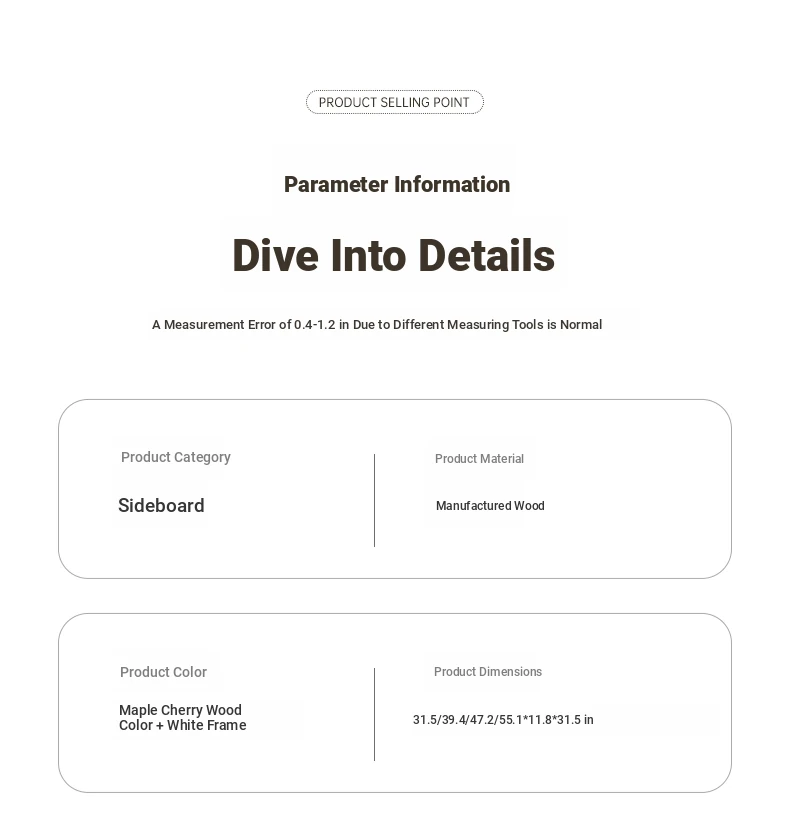 PRODUCT SELLING POINT

Parameter Information

Dive Into Details

A Measurement Error of 0.4-1.2 in Due to Different Measuring Tools is Normal

Product Category

Sideboard

Product Material

Manufactured Wood

Product Color

Maple Cherry Wood Color + White Frame

Product Dimensions

31.5/39.4/47.2/55.1*11.8*31.5 in